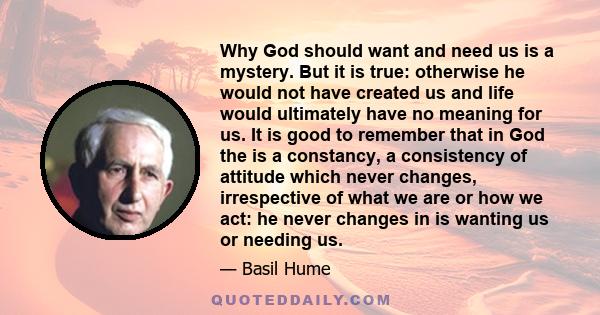 Why God should want and need us is a mystery. But it is true: otherwise he would not have created us and life would ultimately have no meaning for us. It is good to remember that in God the is a constancy, a consistency of attitude which never changes, irrespective of what we are or how we act: he never changes in is wanting us or needing us.

— Basil Hume

QUOTEDDAILY.COM